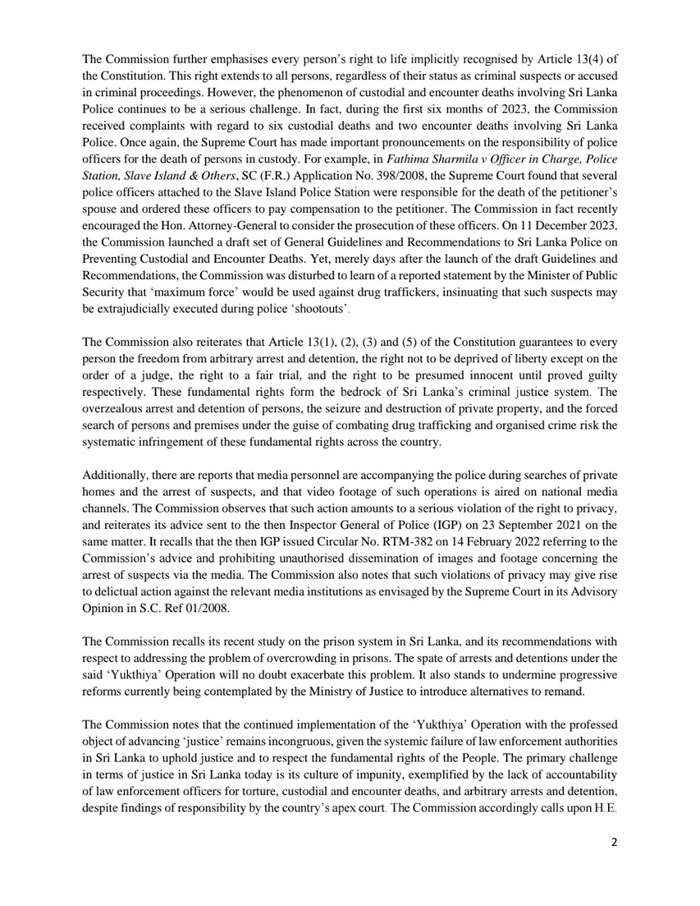 The Commission further emphasises every person's right to life implicitly recognised by Article 13(4) of the Constitution. This right extends to all persons, regardless of their status as criminal suspects or accused in criminal proceedings. However, the phenomenon of custodial and encounter deaths involving Sri Lanka Police continues to be a serious challenge. In fact, during the first six months of 2023, the Commission received complaints with regard to six custodial deaths and two encounter deaths involving Sri Lanka Police. Once again, the Supreme Court has made important pronouncements on the responsibility of police officers for the death of persons in custody. For example, in Fathima Sharmila v Officer in Charge, Police Station, Slave Island & Others, SC (F.R.) Application No. 398/2008, the Supreme Court found that several police officers attached to the Slave Island Police Station were responsible for the death of the petitioner's spouse and ordered these officers to pay compensation to the petitioner. The Commission in fact recently encouraged the Hon. Attorney-General to consider the prosecution of these officers. On 11 December 2023, the Commission launched a draft set of General Guidelines and Recommendations to Sri Lanka Police on Preventing Custodial and Encounter Deaths. Yet, merely days after the launch of the draft Guidelines and Recommendations, the Commission was disturbed to learn of a reported statement by the Minister of Public Security that 'maximum force' would be used against drug traffickers, insinuating that such suspects may be extrajudicially executed during police 'shootouts'.

The Commission also reiterates that Article 13(1), (2), (3) and (5) of the Constitution guarantees to every person the freedom from arbitrary arrest and detention, the right not to be deprived of liberty except on the order of a judge, the right to a fair trial, and the right to be presumed innocent until proved guilty respectively. These fundamental rights form the bedrock of Sri Lanka's criminal justice system. The overzealous arrest and detention of persons, the seizure and destruction of private property, and the forced search of persons and premises under the guise of combating drug trafficking and organised crime risk the systematic infringement of these fundamental rights across the country.

Additionally, there are reports that media personnel are accompanying the police during searches of private homes and the arrest of suspects, and that video footage of such operations is aired on national media channels. The Commission observes that such action amounts to a serious violation of the right to privacy, and reiterates its advice sent to the then Inspector General of Police (IGP) on 23 September 2021 on the same matter. It recalls that the then IGP issued Circular No. RTM-382 on 14 February 2022 referring to the Commission's advice and prohibiting unauthorised dissemination of images and footage concerning the arrest of suspects via the media. The Commission also notes that such violations of privacy may give rise to delictual action against the relevant media institutions as envisaged by the Supreme Court in its Advisory Opinion in S.C. Ref 01/2008.

The Commission recalls its recent study on the prison system in Sri Lanka, and its recommendations with respect to addressing the problem of overcrowding in prisons. The spate of arrests and detentions under the said 'Yukthiya' Operation will no doubt exacerbate this problem. It also stands to undermine progressive reforms currently being contemplated by the Ministry of Justice to introduce alternatives to remand.

The Commission notes that the continued implementation of the 'Yukthiya' Operation with the professed object of advancing 'justice' remains incongruous, given the systemic failure of law enforcement authorities in Sri Lanka to uphold justice and to respect the fundamental rights of the People. The primary challenge in terms of justice in Sri Lanka today is its culture of impunity, exemplified by the lack of accountability of law enforcement officers for torture, custodial and encounter deaths, and arbitrary arrests and detention, despite findings of responsibility by the country's apex court. The Commission accordingly calls upon H.E.

2